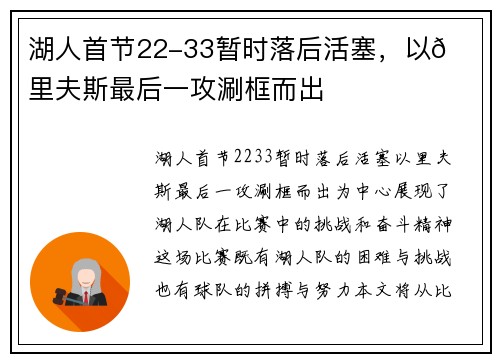 湖人首节22-33暂时落后活塞，以ð里夫斯最后一攻涮框而出

湖人首节2233暂时落后活塞以里夫斯最后一攻涮框而出为中心展现了湖人队在比赛中的挑战和奋斗精神这场比赛既有湖人队的困难与挑战也有球队的拼搏与努力本文将从比